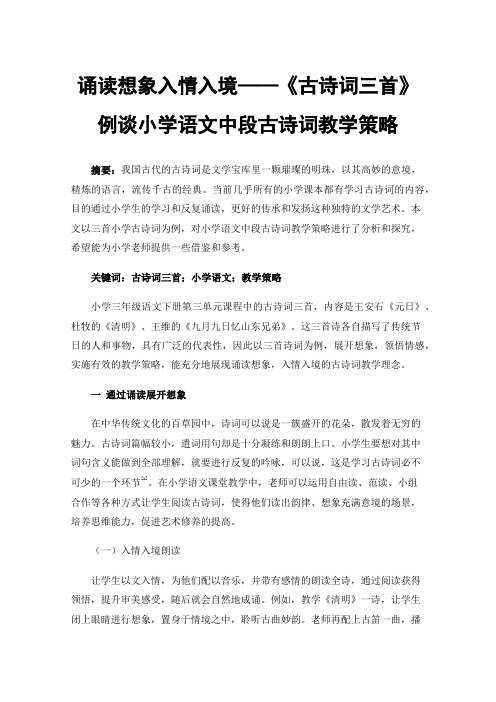 诵读想象入情入境——《古诗词三首》

例谈小学语文中段古诗词教学策略

摘要：我国古代的古诗词是文学宝库里一颗璀璨的明珠，以其高妙的意境，精炼的语言，流传千古的经典。当前几乎所有的小学课本都有学习古诗词的内容，目的通过小学生的学习和反复诵读，更好的传承和发扬这种独特的文学艺术。本文以三首小学古诗词为例，对小学语文中段古诗词教学策略进行了分析和探究，希望能为小学老师提供一些借鉴和参考。

关键词：古诗词三首；小学语文；教学策略

小学三年级语文下册第三单元课程中的古诗词三首，内容是王安石《元日》、杜牧的《清明》、王维的《九月九日忆山东兄弟》。这三首诗各自描写了传统节日的人和事物，具有广泛的代表性，因此以三首诗词为例，展开想象，领悟情感，实施有效的教学策略，能充分地展现诵读想象，入情入境的古诗词教学理念。

一 通过诵读展开想象

在中华传统文化的百草园中，诗词可以说是一簇盛开的花朵，散发着无穷的魅力。古诗词篇幅较小，遣词用句却是十分凝练和朗朗上口。小学生要想对其中词句含义能做到全部理解，就要进行反复的吟咏，可以说，这是学习古诗词必不可少的一个环节$^{[1]}$。在小学语文课堂教学中，老师可以运用自由读、范读、小组合作等各种方式让学生阅读古诗词，使得他们读出韵律、想象充满意境的场景，培养思维能力，促进艺术修养的提高。

（一）入情入境朗读

让学生以文入情，为他们配以音乐，并带有感情的朗读全诗，通过阅读获得领悟，提升审美感受，随后就会自然地成诵。例如，教学《清明》一诗，让学生闭上眼睛进行想象，置身于情境之中，聆听古曲妙韵。老师再配上古笛一曲，播